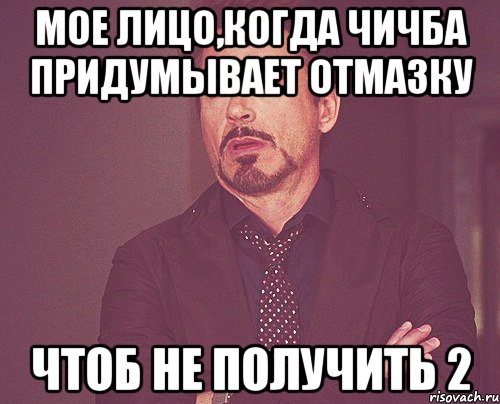 МОЕ ЛИЦО,КОГДА ЧИЧБА ПРИДУМЫВАЕТ ОТМАЗКУ

ЧТОБ НЕ ПОЛУЧИТЬ 2

risovach.ru